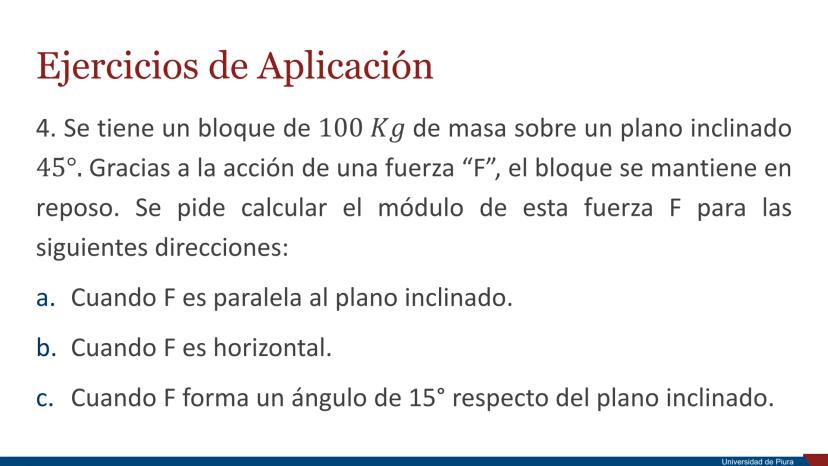 Ejercicios de Aplicación

4. Se tiene un bloque de $100\ Kg$ de masa sobre un plano inclinado $45°$. Gracias a la acción de una fuerza “F”, el bloque se mantiene en reposo. Se pide calcular el módulo de esta fuerza F para las siguientes direcciones:

a. Cuando F es paralela al plano inclinado.

b. Cuando F es horizontal.

c. Cuando F forma un ángulo de 15° respecto del plano inclinado.

Universidad de Piura